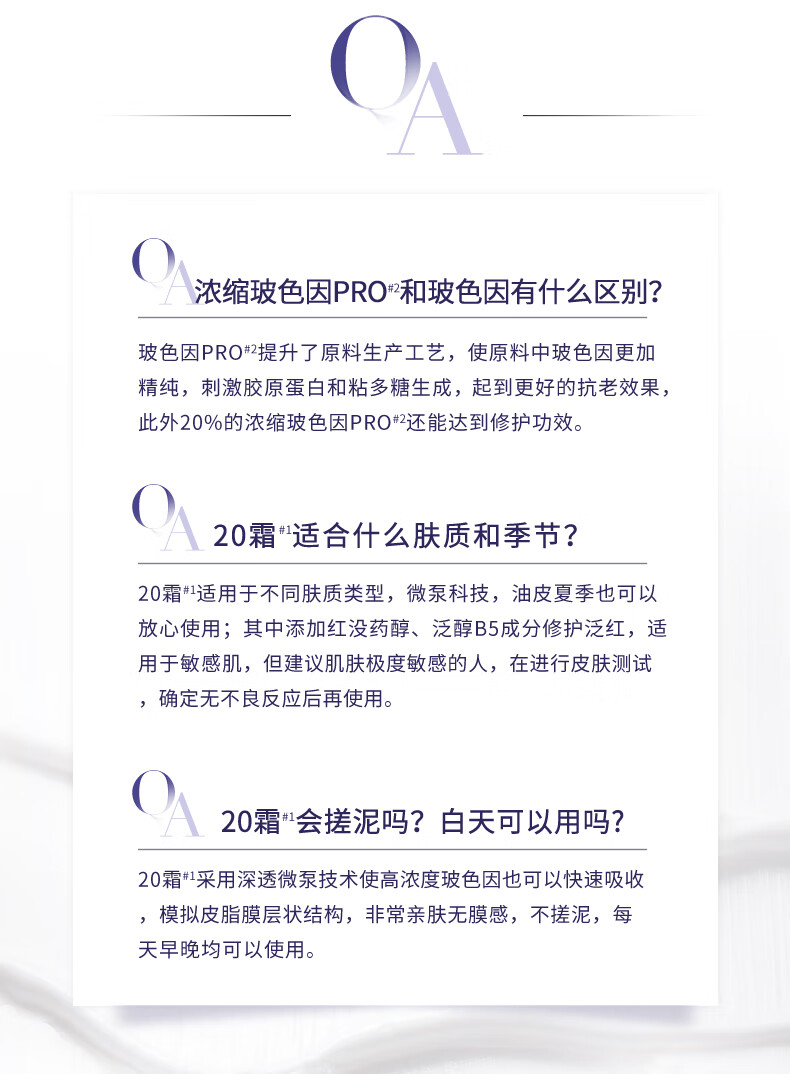 QA

QA浓缩玻色因PRO$^{#2}$和玻色因有什么区别?

玻色因PRO$^{#2}$提升了原料生产工艺，使原料中玻色因更加精纯，刺激胶原蛋白和粘多糖生成，起到更好的抗老效果，此外20%的浓缩玻色因PRO$^{#2}$还能达到修护功效。

QA 20霜$^{#1}$适合什么肤质和季节?

20霜$^{#1}$适用于不同肤质类型，微泵科技，油皮夏季也可以放心使用；其中添加红没药醇、泛醇B5成分修护泛红，适用于敏感肌，但建议肌肤极度敏感的人，在进行皮肤测试，确定无不良反应后再使用。

QA 20霜$^{#1}$会搓泥吗？白天可以用吗?

20霜$^{#1}$采用深透微泵技术使高浓度玻色因也可以快速吸收，模拟皮脂膜层状结构，非常亲肤无膜感，不搓泥，每天早晚均可以使用。